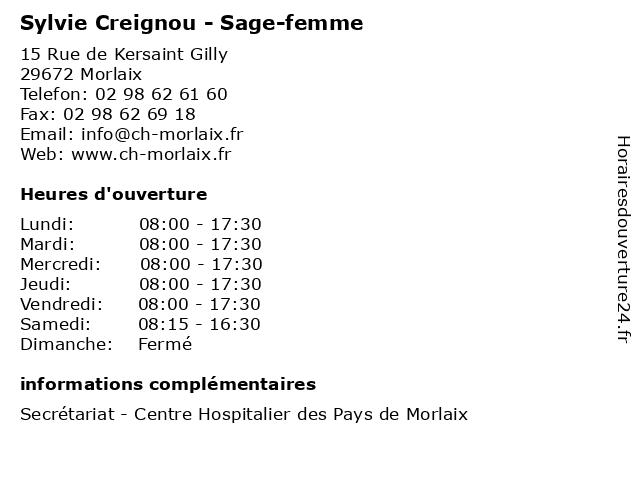 Sylvie Creignou - Sage-femme

15 Rue de Kersaint Gilly
29672 Morlaix
Telefon: 02 98 62 61 60
Fax: 02 98 62 69 18
Email: info@ch-morlaix.fr
Web: www.ch-morlaix.fr

Heures d'ouverture

| | |
|---|---|
| Lundi: | 08:00 - 17:30 |
| Mardi: | 08:00 - 17:30 |
| Mercredi: | 08:00 - 17:30 |
| Jeudi: | 08:00 - 17:30 |
| Vendredi: | 08:00 - 17:30 |
| Samedi: | 08:15 - 16:30 |
| Dimanche: | Fermé |

informations complémentaires

Secrétariat - Centre Hospitalier des Pays de Morlaix

Horairesdouverture24.fr